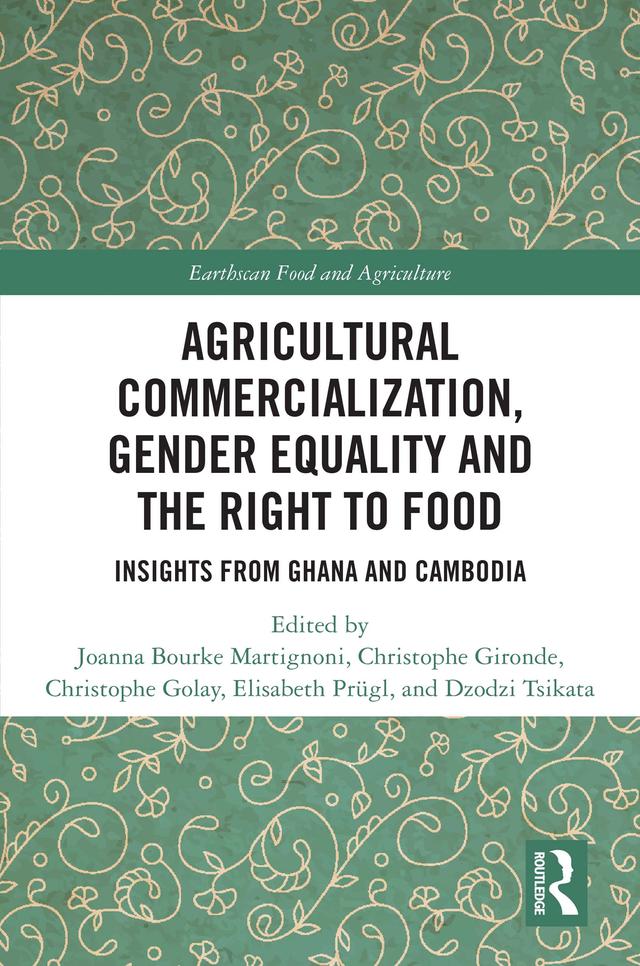 Earthscan Food and Agriculture

AGRICULTURAL COMMERCIALIZATION, GENDER EQUALITY AND THE RIGHT TO FOOD

INSIGHTS FROM GHANA AND CAMBODIA

Edited by
Joanna Bourke Martignoni, Christophe Gironde, Christophe Golay, Elisabeth Prügl, and Dzodzi Tsikata

ROUTLEDGE